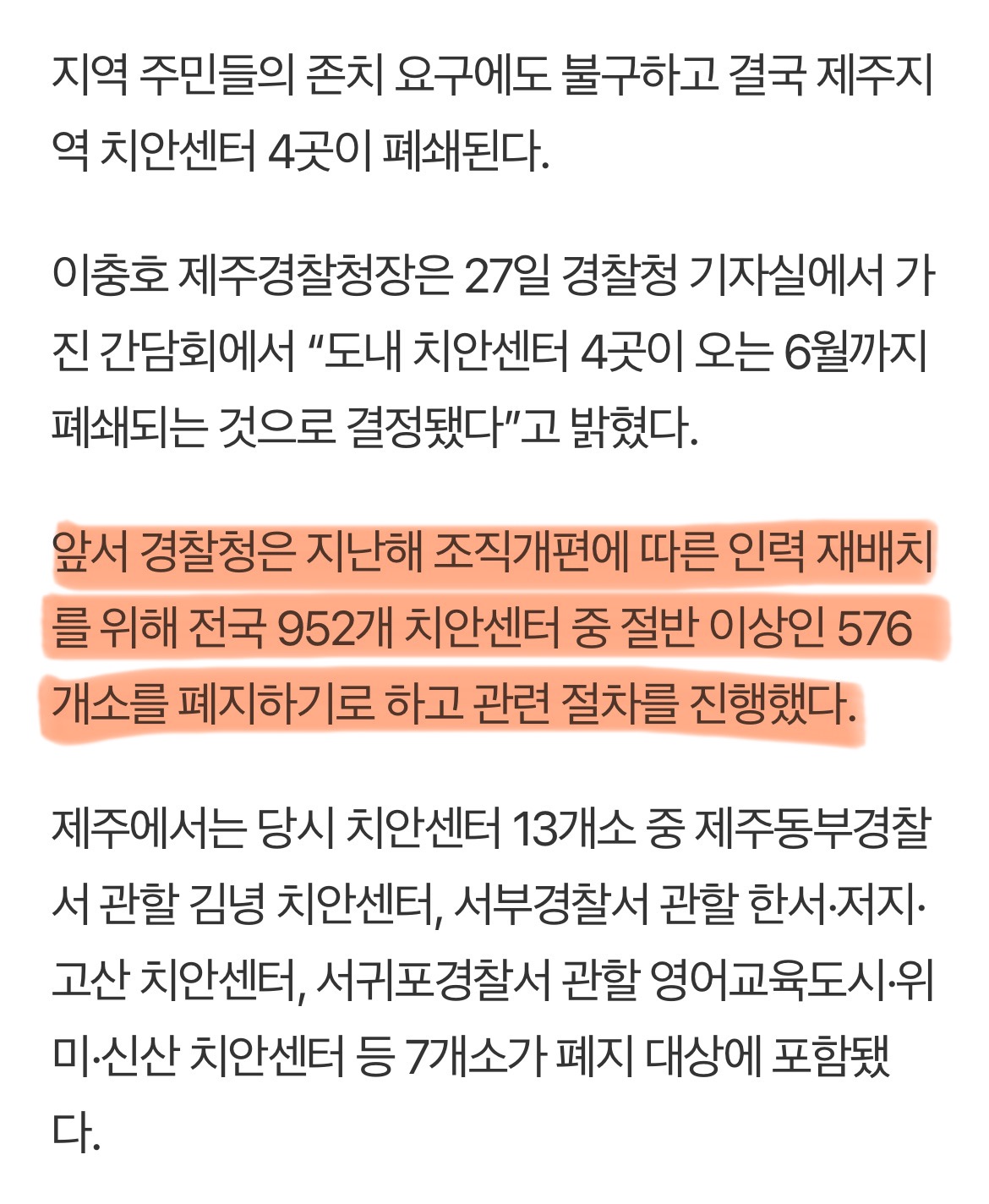 지역 주민들의 존치 요구에도 불구하고 결국 제주지역 치안센터 4곳이 폐쇄된다.

이충호 제주경찰청장은 27일 경찰청 기자실에서 가진 간담회에서 “도내 치안센터 4곳이 오는 6월까지 폐쇄되는 것으로 결정됐다”고 밝혔다.

앞서 경찰청은 지난해 조직개편에 따른 인력 재배치를 위해 전국 952개 치안센터 중 절반 이상인 576개소를 폐지하기로 하고 관련 절차를 진행했다.

제주에서는 당시 치안센터 13개소 중 제주동부경찰서 관할 김녕 치안센터, 서부경찰서 관할 한서·저지·고산 치안센터, 서귀포경찰서 관할 영어교육도시·위미·신산 치안센터 등 7개소가 폐지 대상에 포함됐다.